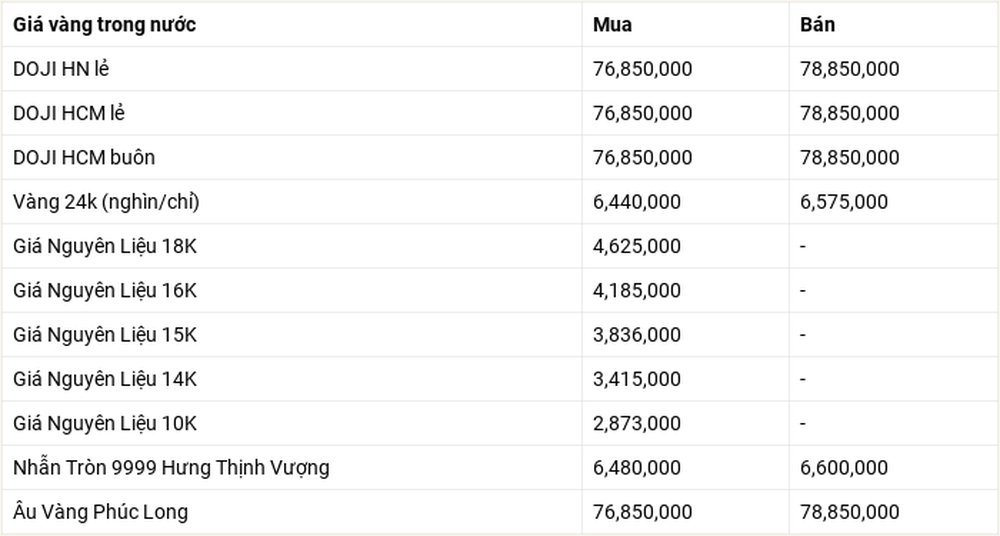 | Giá vàng trong nước | Mua | Bán |
|---|---|---|
| DOJI HN lẻ | 76,850,000 | 78,850,000 |
| DOJI HCM lẻ | 76,850,000 | 78,850,000 |
| DOJI HCM buôn | 76,850,000 | 78,850,000 |
| Vàng 24k (nghìn/chỉ) | 6,440,000 | 6,575,000 |
| Giá Nguyên Liệu 18K | 4,625,000 | - |
| Giá Nguyên Liệu 16K | 4,185,000 | - |
| Giá Nguyên Liệu 15K | 3,836,000 | - |
| Giá Nguyên Liệu 14K | 3,415,000 | - |
| Giá Nguyên Liệu 10K | 2,873,000 | - |
| Nhẫn Tròn 9999 Hưng Thịnh Vượng | 6,480,000 | 6,600,000 |
| Âu Vàng Phúc Long | 76,850,000 | 78,850,000 |